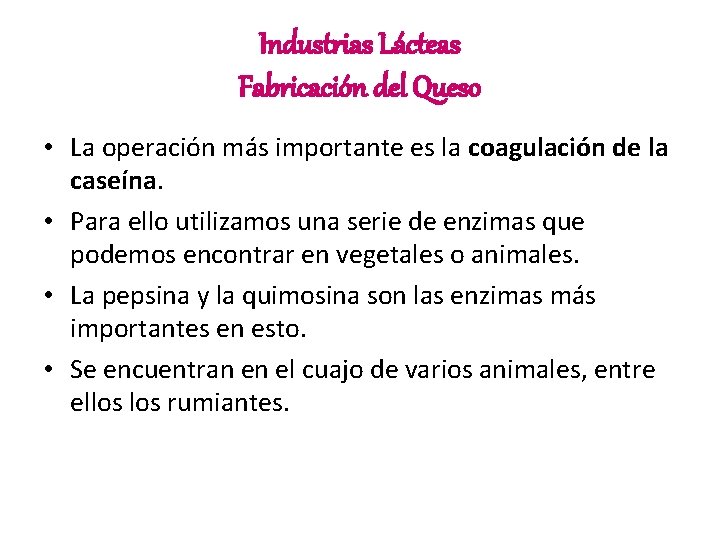 Industrias Lácteas
Fabricación del Queso

• La operación más importante es la coagulación de la caseína.
• Para ello utilizamos una serie de enzimas que podemos encontrar en vegetales o animales.
• La pepsina y la quimosina son las enzimas más importantes en esto.
• Se encuentran en el cuajo de varios animales, entre ellos los rumiantes.